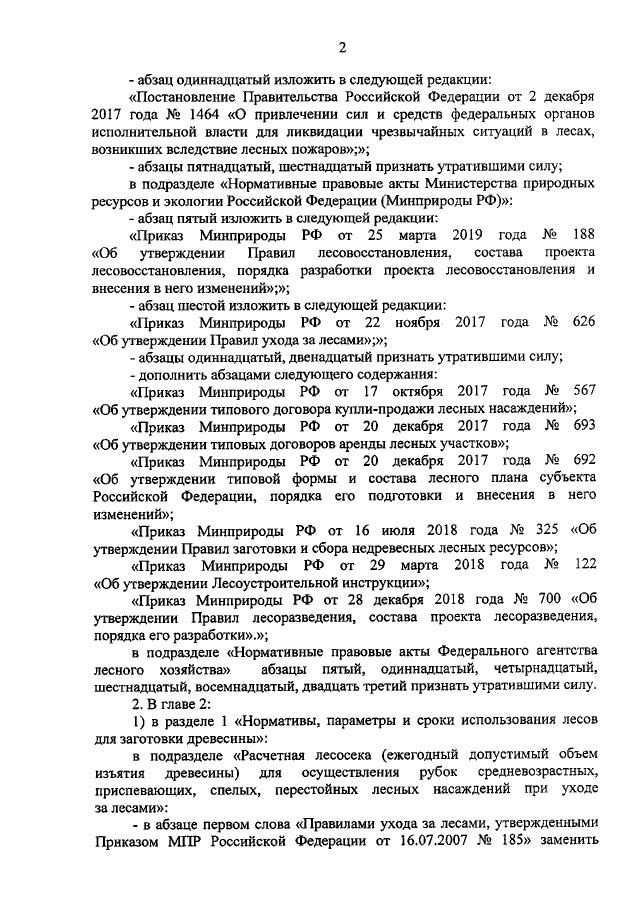 2

- абзац одиннадцатый изложить в следующей редакции:

«Постановление Правительства Российской Федерации от 2 декабря 2017 года № 1464 «О привлечении сил и средств федеральных органов исполнительной власти для ликвидации чрезвычайных ситуаций в лесах, возникших вследствие лесных пожаров»;»;

- абзацы пятнадцатый, шестнадцатый признать утратившими силу;

в подразделе «Нормативные правовые акты Министерства природных ресурсов и экологии Российской Федерации (Минприроды РФ)»:

- абзац пятый изложить в следующей редакции:

«Приказ Минприроды РФ от 25 марта 2019 года № 188 «Об утверждении Правил лесовосстановления, состава проекта лесовосстановления, порядка разработки проекта лесовосстановления и внесения в него изменений»;»;

- абзац шестой изложить в следующей редакции:

«Приказ Минприроды РФ от 22 ноября 2017 года № 626 «Об утверждении Правил ухода за лесами»;»;

- абзацы одиннадцатый, двенадцатый признать утратившими силу;

- дополнить абзацами следующего содержания:

«Приказ Минприроды РФ от 17 октября 2017 года № 567 «Об утверждении типового договора купли-продажи лесных насаждений»;

«Приказ Минприроды РФ от 20 декабря 2017 года № 693 «Об утверждении типовых договоров аренды лесных участков»;

«Приказ Минприроды РФ от 20 декабря 2017 года № 692 «Об утверждении типовой формы и состава лесного плана субъекта Российской Федерации, порядка его подготовки и внесения в него изменений»;

«Приказ Минприроды РФ от 16 июля 2018 года № 325 «Об утверждении Правил заготовки и сбора недревесных лесных ресурсов»;

«Приказ Минприроды РФ от 29 марта 2018 года № 122 «Об утверждении Лесоустроительной инструкции»;

«Приказ Минприроды РФ от 28 декабря 2018 года № 700 «Об утверждении Правил лесоразведения, состава проекта лесоразведения, порядка его разработки».»;

в подразделе «Нормативные правовые акты Федерального агентства лесного хозяйства» абзацы пятый, одиннадцатый, четырнадцатый, шестнадцатый, восемнадцатый, двадцать третий признать утратившими силу.

2. В главе 2:

1) в разделе 1 «Нормативы, параметры и сроки использования лесов для заготовки древесины»:

в подразделе «Расчетная лесосека (ежегодный допустимый объем изъятия древесины) для осуществления рубок средневозрастных, приспевающих, спелых, перестойных лесных насаждений при уходе за лесами»:

- в абзаце первом слова «Правилами ухода за лесами, утвержденными Приказом МПР Российской Федерации от 16.07.2007 № 185» заменить